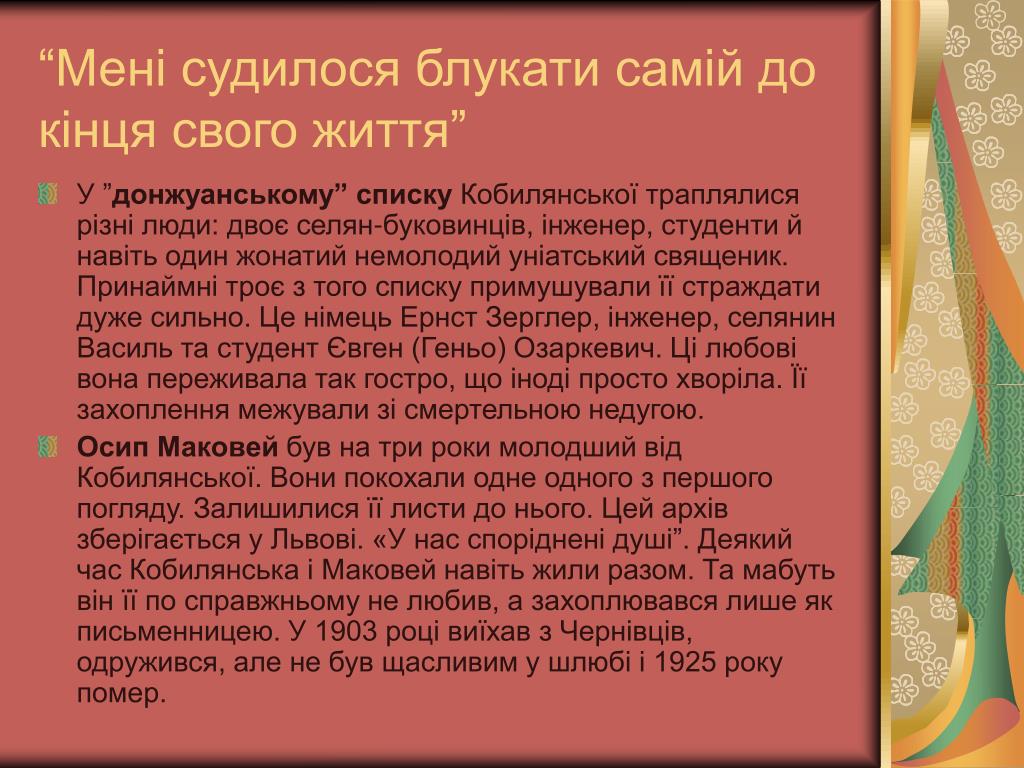 “Мені судилося блукати самій до кінця свого життя”

У ”донжуанському” списку Кобилянської траплялися різні люди: двоє селян-буковинців, інженер, студенти й навіть один жонатий немолодий уніатський священик. Принаймні троє з того списку примушували її страждати дуже сильно. Це німець Ернст Зерглер, інженер, селянин Василь та студент Євген (Геньо) Озаркевич. Ці любові вона переживала так гостро, що іноді просто хворіла. Її захоплення межували зі смертельною недугою.

Осип Маковей був на три роки молодший від Кобилянської. Вони покохали одне одного з першого погляду. Залишилися її листи до нього. Цей архів зберігається у Львові. «У нас споріднені душі”. Деякий час Кобилянська і Маковей навіть жили разом. Та мабуть він її по справжньому не любив, а захоплювався лише як письменницею. У 1903 році виїхав з Чернівців, одружився, але не був щасливим у шлюбі і 1925 року помер.